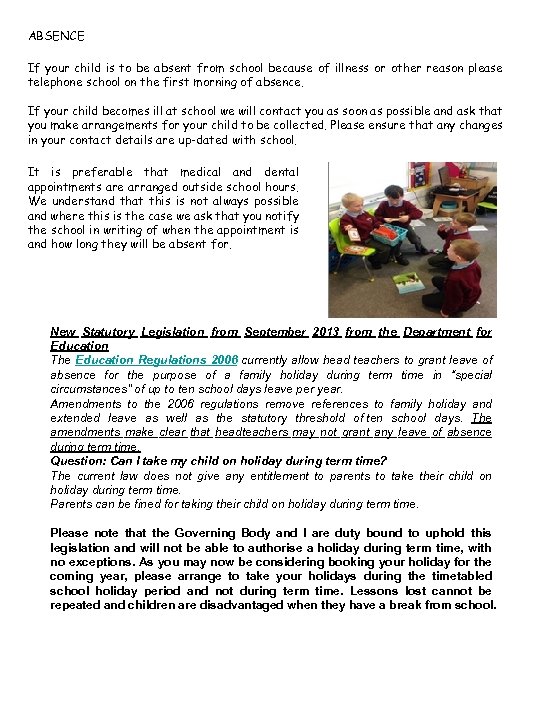 ABSENCE

If your child is to be absent from school because of illness or other reason please telephone school on the first morning of absence.

If your child becomes ill at school we will contact you as soon as possible and ask that you make arrangements for your child to be collected. Please ensure that any changes in your contact details are up-dated with school.

It is preferable that medical and dental appointments are arranged outside school hours. We understand that this is not always possible and where this is the case we ask that you notify the school in writing of when the appointment is and how long they will be absent for.

New Statutory Legislation from September 2013 from the Department for Education
The Education Regulations 2006 currently allow head teachers to grant leave of absence for the purpose of a family holiday during term time in "special circumstances" of up to ten school days leave per year.
Amendments to the 2006 regulations remove references to family holiday and extended leave as well as the statutory threshold of ten school days. The amendments make clear that headteachers may not grant any leave of absence during term time.
Question: Can I take my child on holiday during term time?
The current law does not give any entitlement to parents to take their child on holiday during term time.
Parents can be fined for taking their child on holiday during term time.

Please note that the Governing Body and I are duty bound to uphold this legislation and will not be able to authorise a holiday during term time, with no exceptions. As you may now be considering booking your holiday for the coming year, please arrange to take your holidays during the timetabled school holiday period and not during term time. Lessons lost cannot be repeated and children are disadvantaged when they have a break from school.